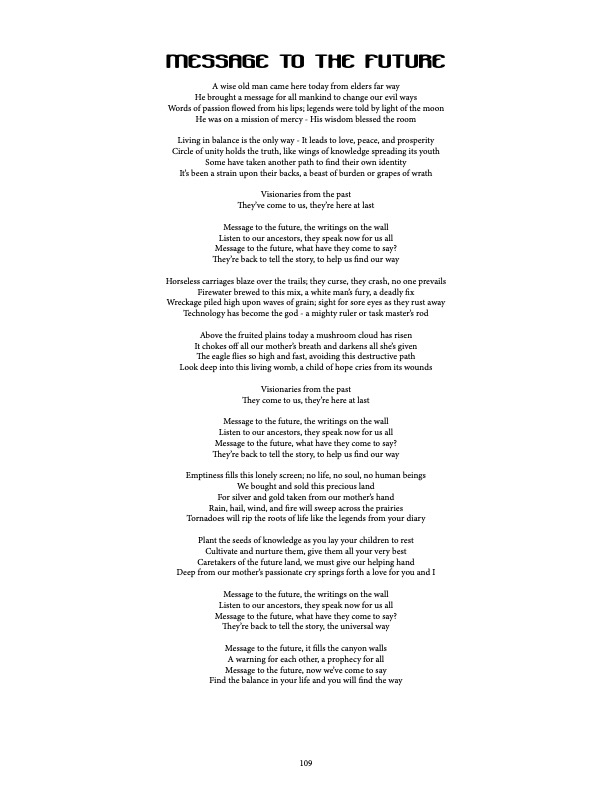 MESSAGE TO THE FUTURE

A wise old man came here today from elders far way
He brought a message for all mankind to change our evil ways
Words of passion flowed from his lips; legends were told by light of the moon
He was on a mission of mercy - His wisdom blessed the room

Living in balance is the only way - It leads to love, peace, and prosperity
Circle of unity holds the truth, like wings of knowledge spreading its youth
Some have taken another path to find their own identity
It's been a strain upon their backs, a beast of burden or grapes of wrath

Visionaries from the past
They've come to us, they're here at last

Message to the future, the writings on the wall
Listen to our ancestors, they speak now for us all
Message to the future, what have they come to say?
They're back to tell the story, to help us find our way

Horseless carriages blaze over the trails; they curse, they crash, no one prevails
Firewater brewed to this mix, a white man's fury, a deadly fix
Wreckage piled high upon waves of grain; sight for sore eyes as they rust away
Technology has become the god - a mighty ruler or task master's rod

Above the fruited plains today a mushroom cloud has risen
It chokes off all our mother's breath and darkens all she's given
The eagle flies so high and fast, avoiding this destructive path
Look deep into this living womb, a child of hope cries from its wounds

Visionaries from the past
They come to us, they're here at last

Message to the future, the writings on the wall
Listen to our ancestors, they speak now for us all
Message to the future, what have they come to say?
They're back to tell the story, to help us find our way

Emptiness fills this lonely screen; no life, no soul, no human beings
We bought and sold this precious land
For silver and gold taken from our mother's hand
Rain, hail, wind, and fire will sweep across the prairies
Tornadoes will rip the roots of life like the legends from your diary

Plant the seeds of knowledge as you lay your children to rest
Cultivate and nurture them, give them all your very best
Caretakers of the future land, we must give our helping hand
Deep from our mother's passionate cry springs forth a love for you and I

Message to the future, the writings on the wall
Listen to our ancestors, they speak now for us all
Message to the future, what have they come to say?
They're back to tell the story, the universal way

Message to the future, it fills the canyon walls
A warning for each other, a prophecy for all
Message to the future, now we've come to say
Find the balance in your life and you will find the way

109